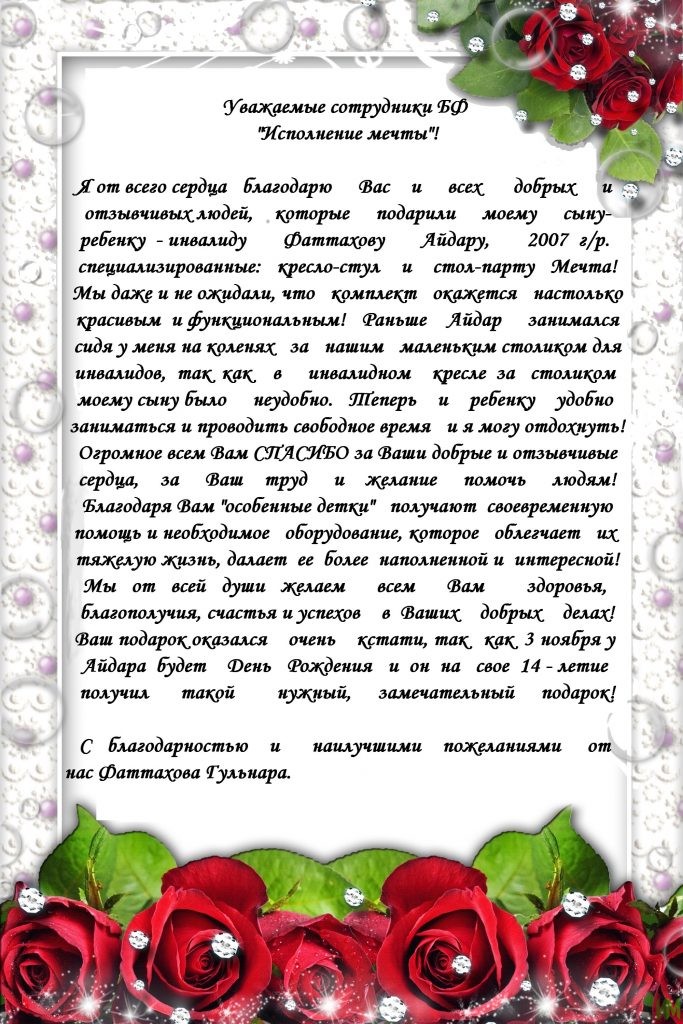 Уважаемые сотрудники БФ
"Исполнение мечты"!

Я от всего сердца благодарю Вас и всех добрых и отзывчивых людей, которые подарили моему сыну-ребенку - инвалиду Фаттахову Айдару, 2007 г/р. специализированные: кресло-стул и стол-парту Мечта! Мы даже и не ожидали, что комплект окажется настолько красивым и функциональным! Раньше Айдар занимался сидя у меня на коленях за нашим маленьким столиком для инвалидов, так как в инвалидном кресле за столиком моему сыну было неудобно. Теперь и ребенку удобно заниматься и проводить свободное время и я могу отдохнуть! Огромное всем Вам СПАСИБО за Ваши добрые и отзывчивые сердца, за Ваш труд и желание помочь людям! Благодаря Вам "особенные детки" получают своевременную помощь и необходимое оборудование, которое облегчает их тяжелую жизнь, далает ее более наполненной и интересной! Мы от всей души желаем всем Вам здоровья, благополучия, счастья и успехов в Ваших добрых делах! Ваш подарок оказался очень кстати, так как 3 ноября у Айдара будет День Рождения и он на свое 14 - летие получил такой нужный, замечательный подарок!

С благодарностью и наилучшими пожеланиями от нас Фаттахова Гульнара.